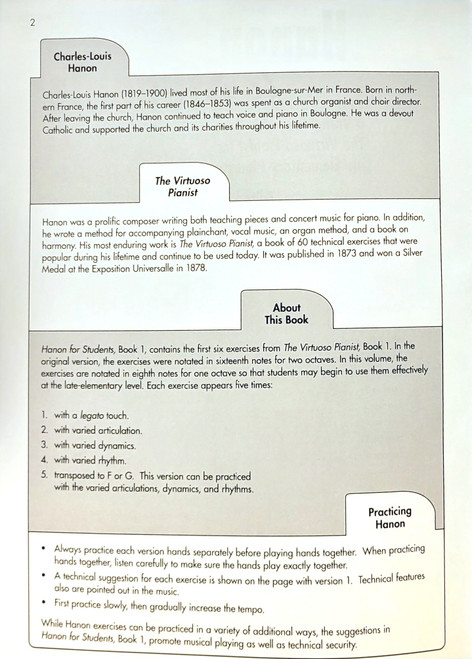 2

Charles-Louis Hanon

Charles-Louis Hanon (1819–1900) lived most of his life in Boulogne-sur-Mer in France. Born in northern France, the first part of his career (1846–1853) was spent as a church organist and choir director. After leaving the church, Hanon continued to teach voice and piano in Boulogne. He was a devout Catholic and supported the church and its charities throughout his lifetime.

The Virtuoso Pianist

Hanon was a prolific composer writing both teaching pieces and concert music for piano. In addition, he wrote a method for accompanying plainchant, vocal music, an organ method, and a book on harmony. His most enduring work is The Virtuoso Pianist, a book of 60 technical exercises that were popular during his lifetime and continue to be used today. It was published in 1873 and won a Silver Medal at the Exposition Universalle in 1878.

About This Book

Hanon for Students, Book 1, contains the first six exercises from The Virtuoso Pianist, Book 1. In the original version, the exercises were notated in sixteenth notes for two octaves. In this volume, the exercises are notated in eighth notes for one octave so that students may begin to use them effectively at the late-elementary level. Each exercise appears five times:

1. with a legato touch.
2. with varied articulation.
3. with varied dynamics.
4. with varied rhythm.
5. transposed to F or G. This version can be practiced with the varied articulations, dynamics, and rhythms.

Practicing Hanon

• Always practice each version hands separately before playing hands together. When practicing hands together, listen carefully to make sure the hands play exactly together.
• A technical suggestion for each exercise is shown on the page with version 1. Technical features also are pointed out in the music.
• First practice slowly, then gradually increase the tempo.

While Hanon exercises can be practiced in a variety of additional ways, the suggestions in Hanon for Students, Book 1, promote musical playing as well as technical security.